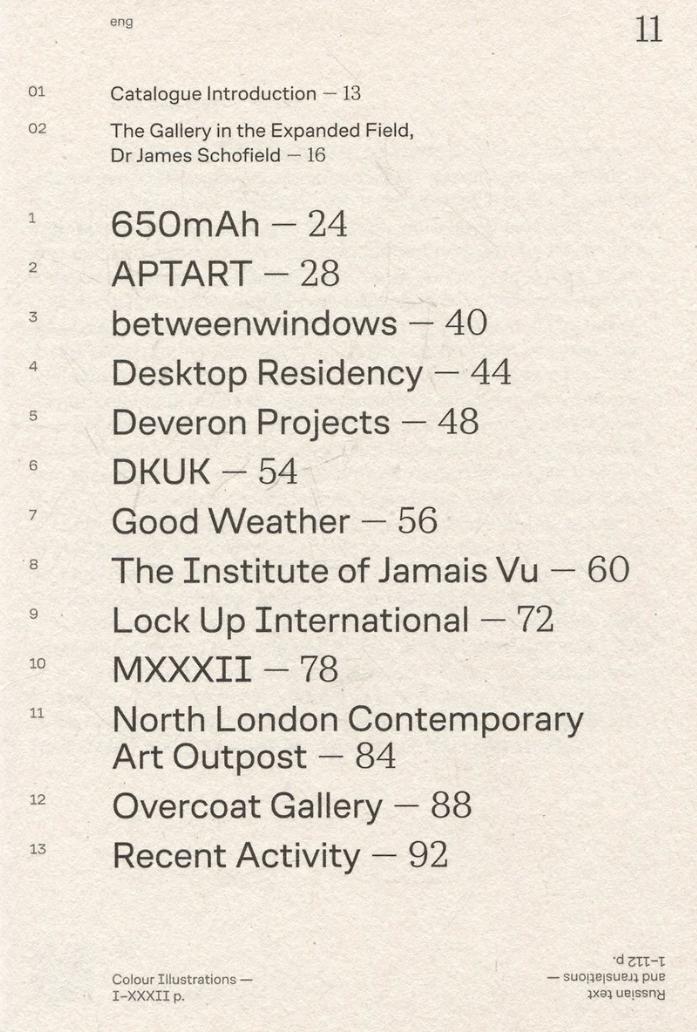 eng

11

01 Catalogue Introduction — 13

02 The Gallery in the Expanded Field, Dr James Schofield — 16

1 650mAh — 24

2 APTART — 28

3 betweenwindows — 40

4 Desktop Residency — 44

5 Deveron Projects — 48

6 DKUK — 54

7 Good Weather — 56

8 The Institute of Jamais Vu — 60

9 Lock Up International — 72

10 MXXXII — 78

11 North London Contemporary Art Outpost — 84

12 Overcoat Gallery — 88

13 Recent Activity — 92

Colour Illustrations — I–XXXII p.

Russian text and translations — 1–112 p.